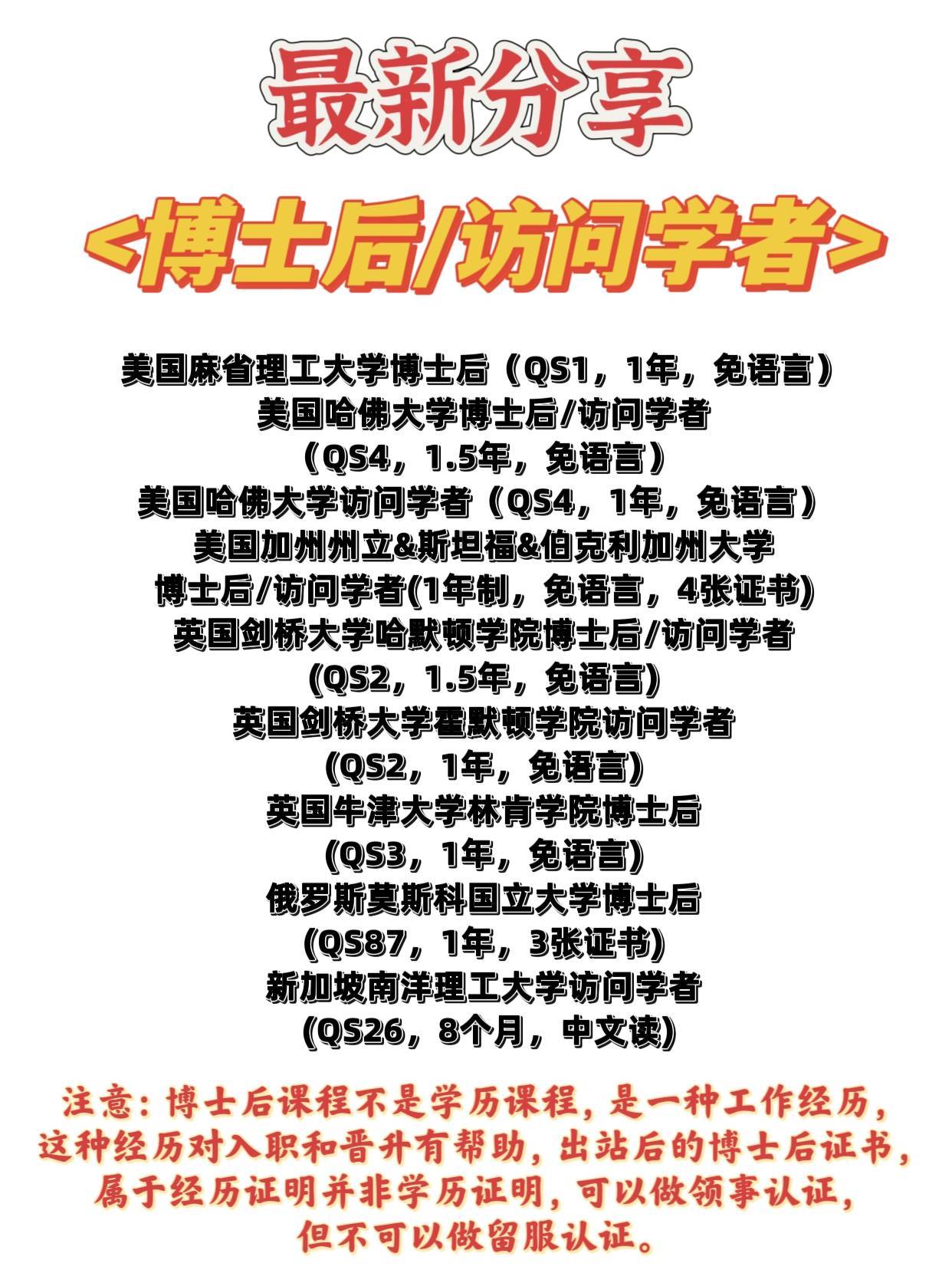 最新分享

<博士后/访问学者>

美国麻省理工大学博士后（QS1，1年，免语言）
美国哈佛大学博士后/访问学者
（QS4，1.5年，免语言）
美国哈佛大学访问学者（QS4，1年，免语言）
美国加州州立&斯坦福&伯克利加州大学
博士后/访问学者(1年制，免语言，4张证书)
英国剑桥大学哈默顿学院博士后/访问学者
(QS2，1.5年，免语言)
英国剑桥大学霍默顿学院访问学者
(QS2，1年，免语言)
英国牛津大学林肯学院博士后
(QS3，1年，免语言)
俄罗斯莫斯科国立大学博士后
(QS87，1年，3张证书)
新加坡南洋理工大学访问学者
(QS26，8个月，中文读)

注意：博士后课程不是学历课程，是一种工作经历，这种经历对入职和晋升有帮助，出站后的博士后证书，属于经历证明并非学历证明，可以做领事认证，但不可以做留服认证。